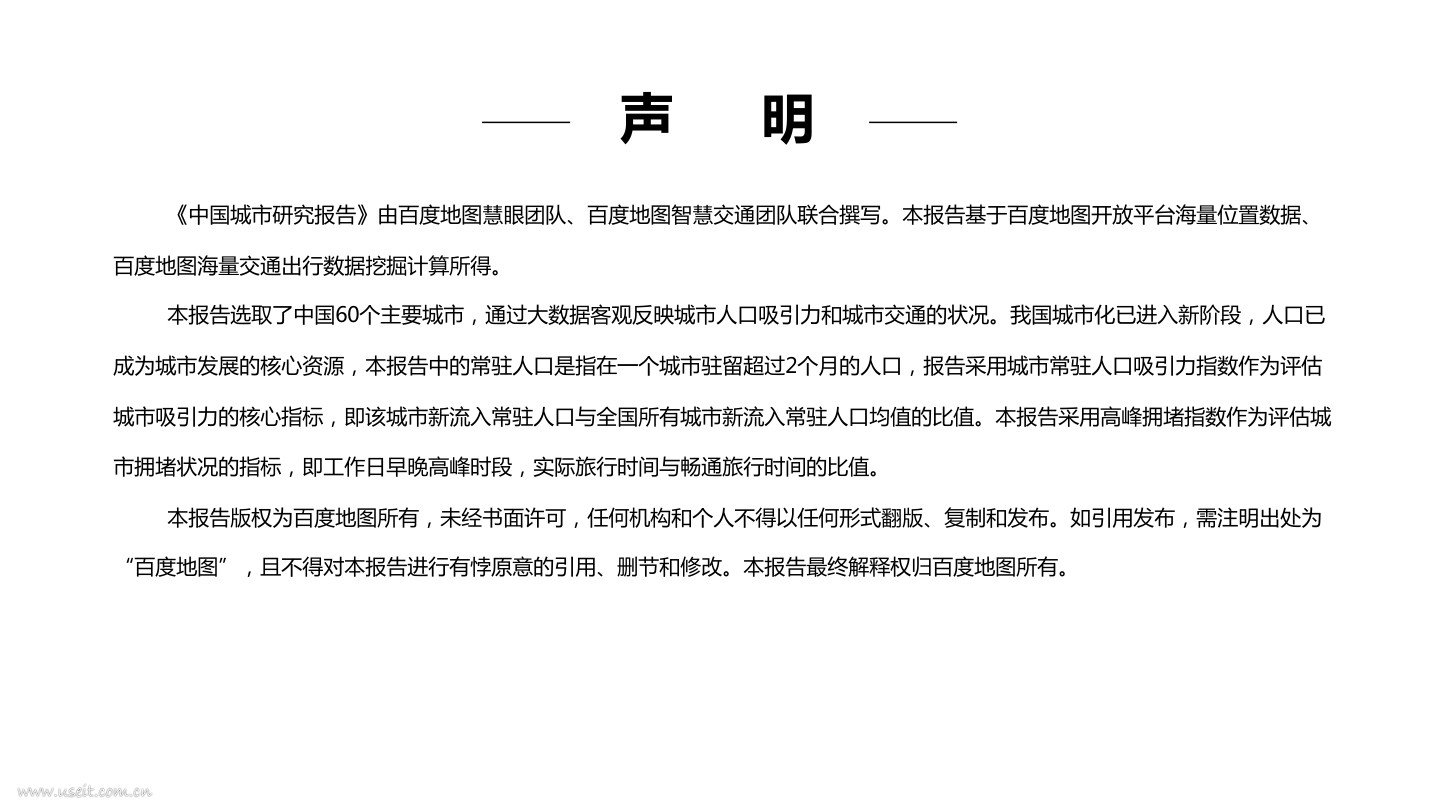 声　明

《中国城市研究报告》由百度地图慧眼团队、百度地图智慧交通团队联合撰写。本报告基于百度地图开放平台海量位置数据、百度地图海量交通出行数据挖掘计算所得。

本报告选取了中国60个主要城市，通过大数据客观反映城市人口吸引力和城市交通的状况。我国城市化已进入新阶段，人口已成为城市发展的核心资源，本报告中的常驻人口是指在一个城市驻留超过2个月的人口，报告采用城市常驻人口吸引力指数作为评估城市吸引力的核心指标，即该城市新流入常驻人口与全国所有城市新流入常驻人口均值的比值。本报告采用高峰拥堵指数作为评估城市拥堵状况的指标，即工作日早晚高峰时段，实际旅行时间与畅通旅行时间的比值。

本报告版权为百度地图所有，未经书面许可，任何机构和个人不得以任何形式翻版、复制和发布。如引用发布，需注明出处为“百度地图”，且不得对本报告进行有悖原意的引用、删节和修改。本报告最终解释权归百度地图所有。

www.useit.com.cn